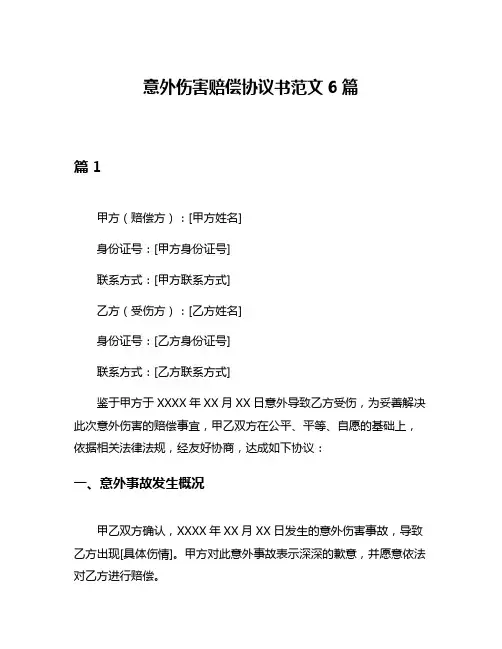 意外伤害赔偿协议书范文 6 篇

篇 1

甲方（赔偿方）：[甲方姓名]

身份证号：[甲方身份证号]

联系方式：[甲方联系方式]

乙方（受伤方）：[乙方姓名]

身份证号：[乙方身份证号]

联系方式：[乙方联系方式]

鉴于甲方于 XXXX 年 XX 月 XX 日意外导致乙方受伤，为妥善解决此次意外伤害的赔偿事宜，甲乙双方在公平、平等、自愿的基础上，依据相关法律法规，经友好协商，达成如下协议：

一、意外事故发生概况

甲乙双方确认，XXXX 年 XX 月 XX 日发生的意外伤害事故，导致乙方出现[具体伤情]。甲方对此意外事故表示深深的歉意，并愿意依法对乙方进行赔偿。